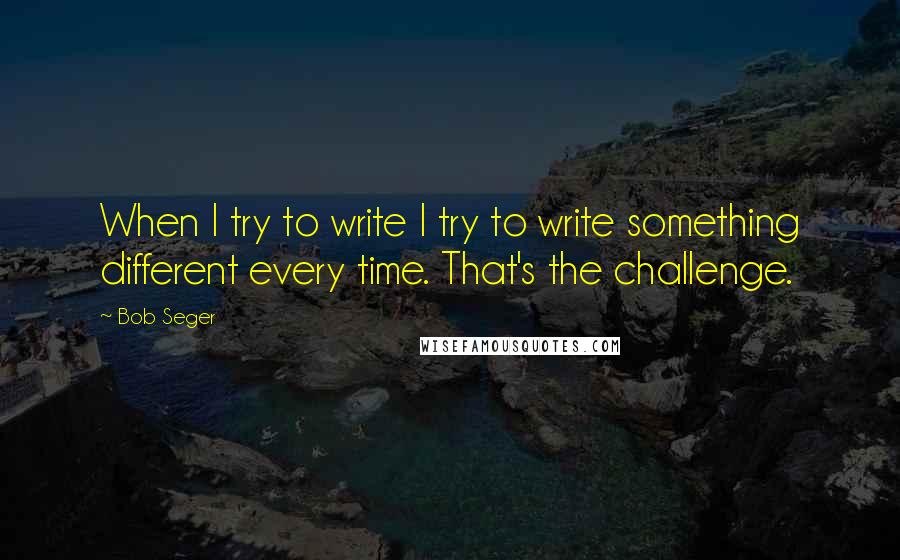 When I try to write I try to write something different every time. That's the challenge.

~ Bob Seger

WISEFAMOUSQUOTES.COM